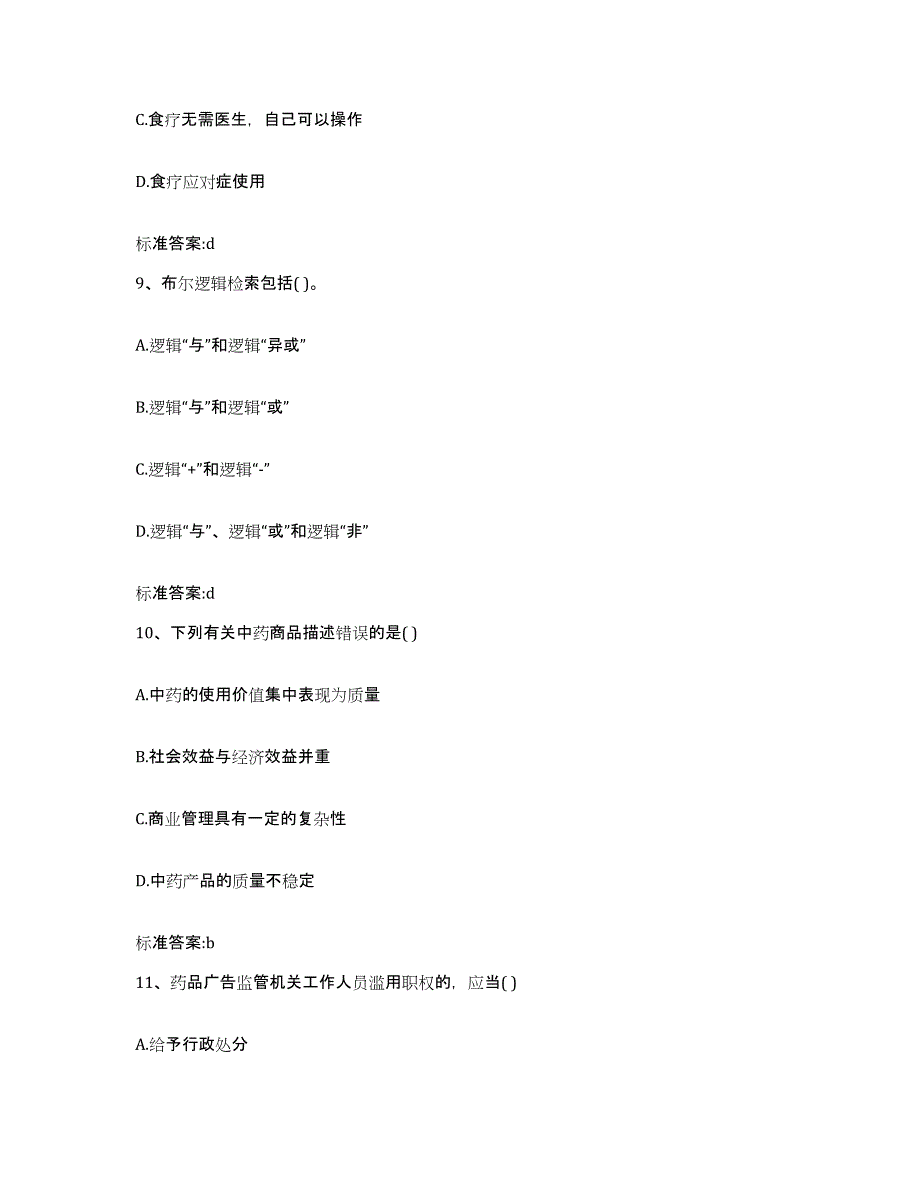 C.食疗无需医生，自己可以操作

D.食疗应对症使用

标准答案:d

9、布尔逻辑检索包括( )。

A.逻辑“与”和逻辑“异或”

B.逻辑“与”和逻辑“或”

C.逻辑“+”和逻辑“-”

D.逻辑“与”、逻辑“或”和逻辑“非”

标准答案:d

10、下列有关中药商品描述错误的是( )

A.中药的使用价值集中表现为质量

B.社会效益与经济效益并重

C.商业管理具有一定的复杂性

D.中药产品的质量不稳定

标准答案:b

11、药品广告监管机关工作人员滥用职权的，应当( )

A.给予行政处分